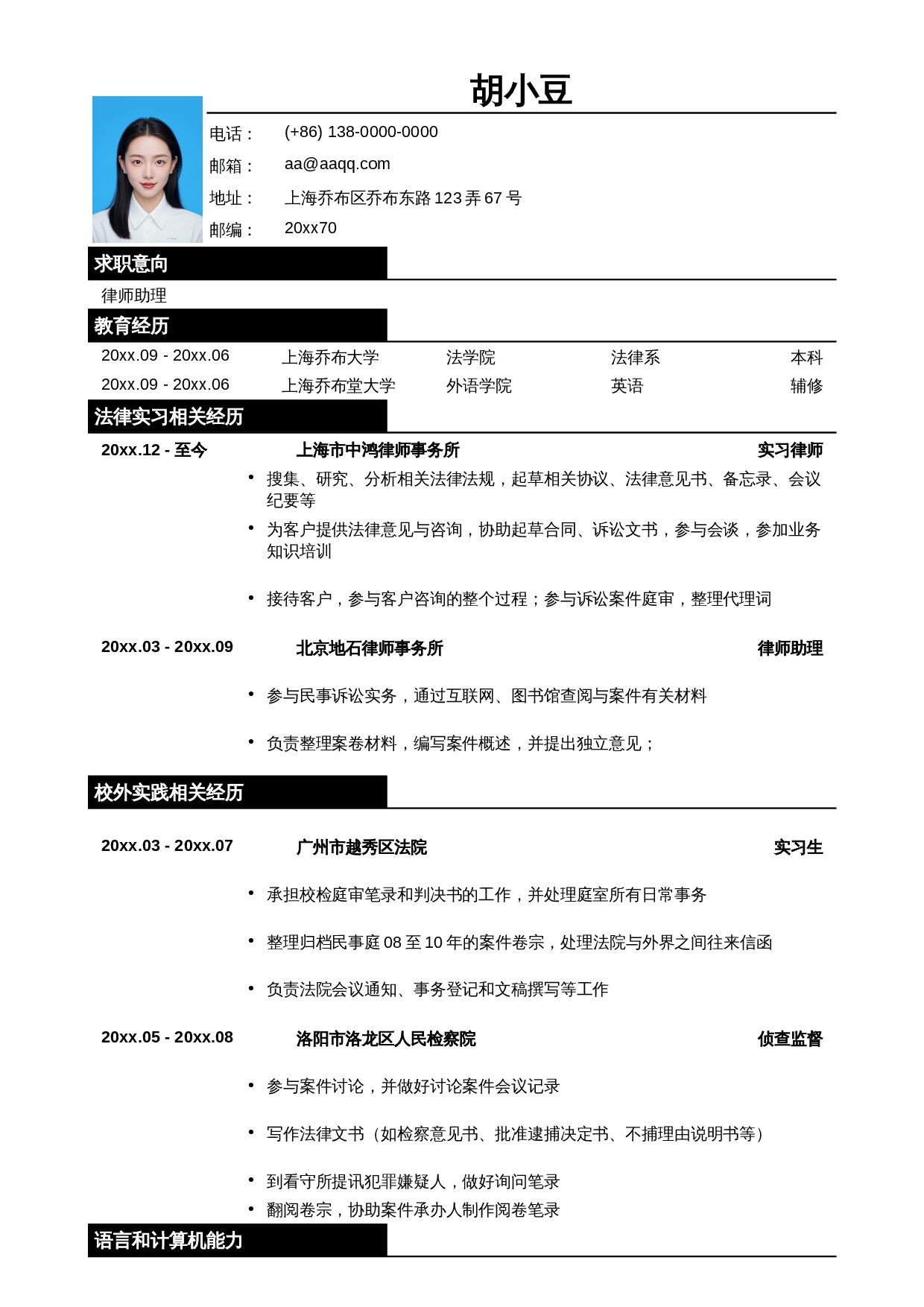 胡小豆

电话： (+86) 138-0000-0000
邮箱： aa@aaqq.com
地址： 上海乔布区乔布东路123弄67号
邮编： 20xx70

求职意向

律师助理

教育经历

20xx.09 - 20xx.06 上海乔布大学 法学院 法律系 本科
20xx.09 - 20xx.06 上海乔布堂大学 外语学院 英语 辅修

法律实习相关经历

20xx.12 - 至今 上海市中鸿律师事务所 实习律师

• 搜集、研究、分析相关法律法规，起草相关协议、法律意见书、备忘录、会议纪要等
• 为客户提供法律意见与咨询，协助起草合同、诉讼文书，参与会谈，参加业务知识培训
• 接待客户，参与客户咨询的整个过程；参与诉讼案件庭审，整理代理词

20xx.03 - 20xx.09 北京地石律师事务所 律师助理

• 参与民事诉讼实务，通过互联网、图书馆查阅与案件有关材料
• 负责整理案卷材料，编写案件概述，并提出独立意见；

校外实践相关经历

20xx.03 - 20xx.07 广州市越秀区法院 实习生

• 承担校检庭审笔录和判决书的工作，并处理庭室所有日常事务
• 整理归档民事庭08至10年的案件卷宗，处理法院与外界之间往来信函
• 负责法院会议通知、事务登记和文稿撰写等工作

20xx.05 - 20xx.08 洛阳市洛龙区人民检察院 侦查监督

• 参与案件讨论，并做好讨论案件会议记录
• 写作法律文书（如检察意见书、批准逮捕决定书、不捕理由说明书等）
• 到看守所提讯犯罪嫌疑人，做好询问笔录
• 翻阅卷宗，协助案件承办人制作阅卷笔录

语言和计算机能力